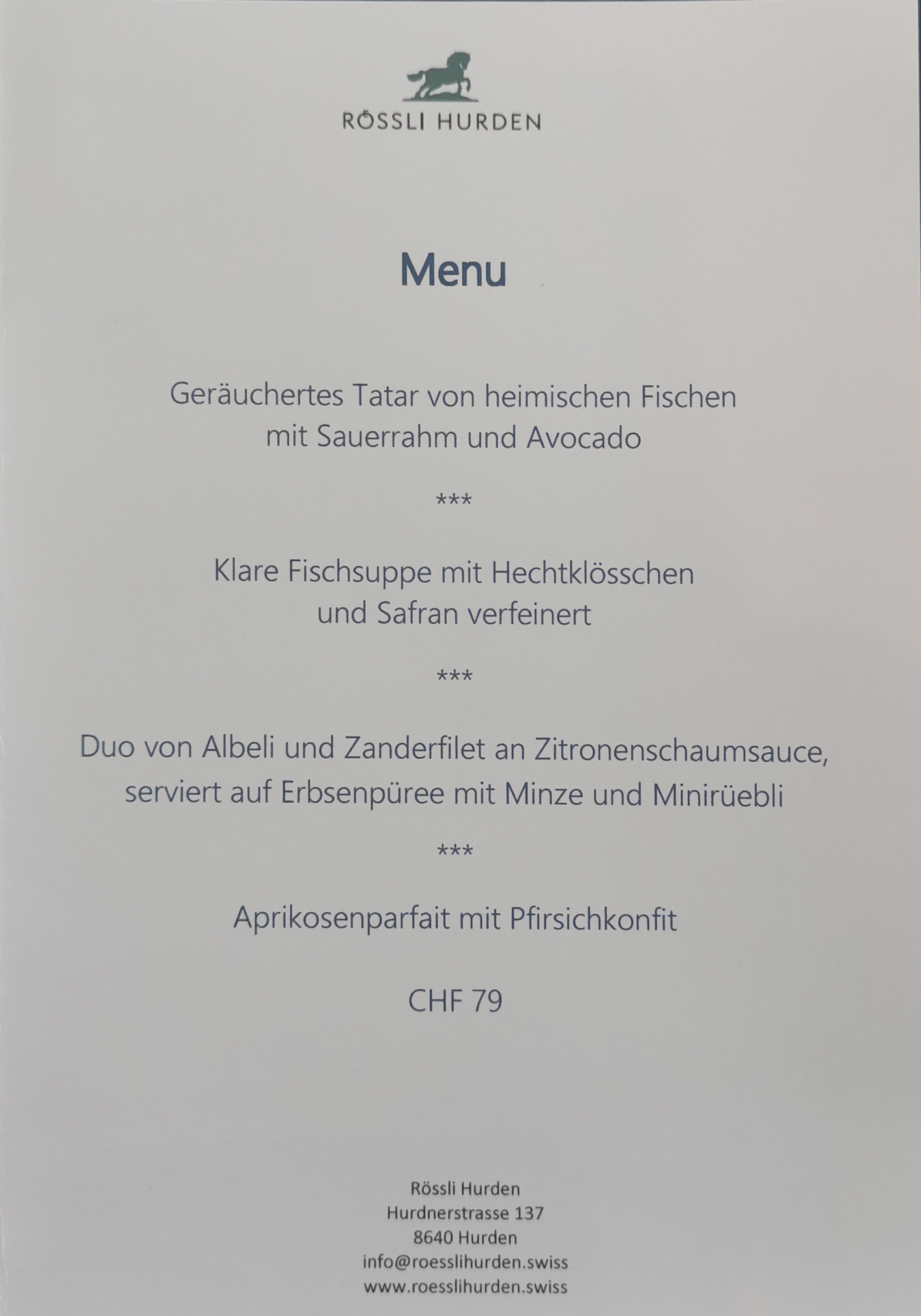 RÖSSLI HURDEN

Menu

Geräuchertes Tatar von heimischen Fischen
mit Sauerrahm und Avocado

***

Klare Fischsuppe mit Hechtklösschen
und Safran verfeinert

***

Duo von Albeli und Zanderfilet an Zitronenschaumsauce,
serviert auf Erbsenpüree mit Minze und Minirüebli

***

Aprikosenparfait mit Pfirsichkonfit

CHF 79

Rössli Hurden
Hurdnerstrasse 137
8640 Hurden
info@roesslihurden.swiss
www.roesslihurden.swiss